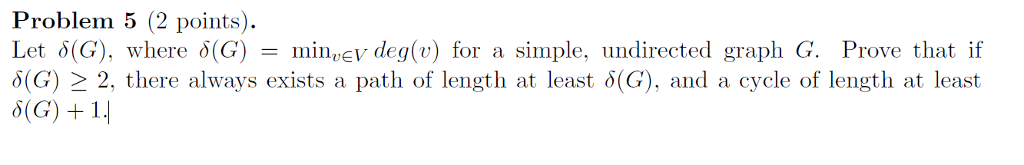 **Problem 5** (2 points).

Let $\delta(G)$, where $\delta(G) = \min_{v \in V} deg(v)$ for a simple, undirected graph $G$. Prove that if $\delta(G) \geq 2$, there always exists a path of length at least $\delta(G)$, and a cycle of length at least $\delta(G) + 1$.